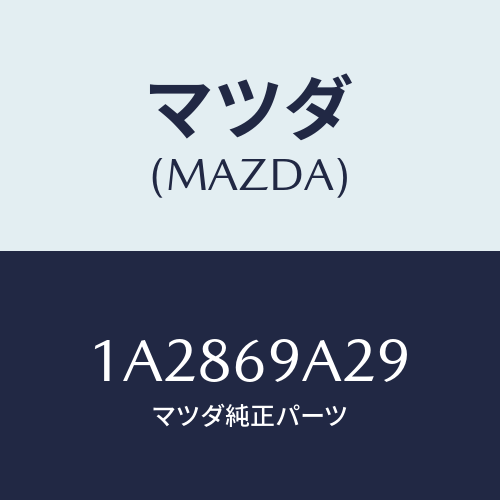 マツダ
(MAZDA)

1A2869A29
マツダ純正パーツ